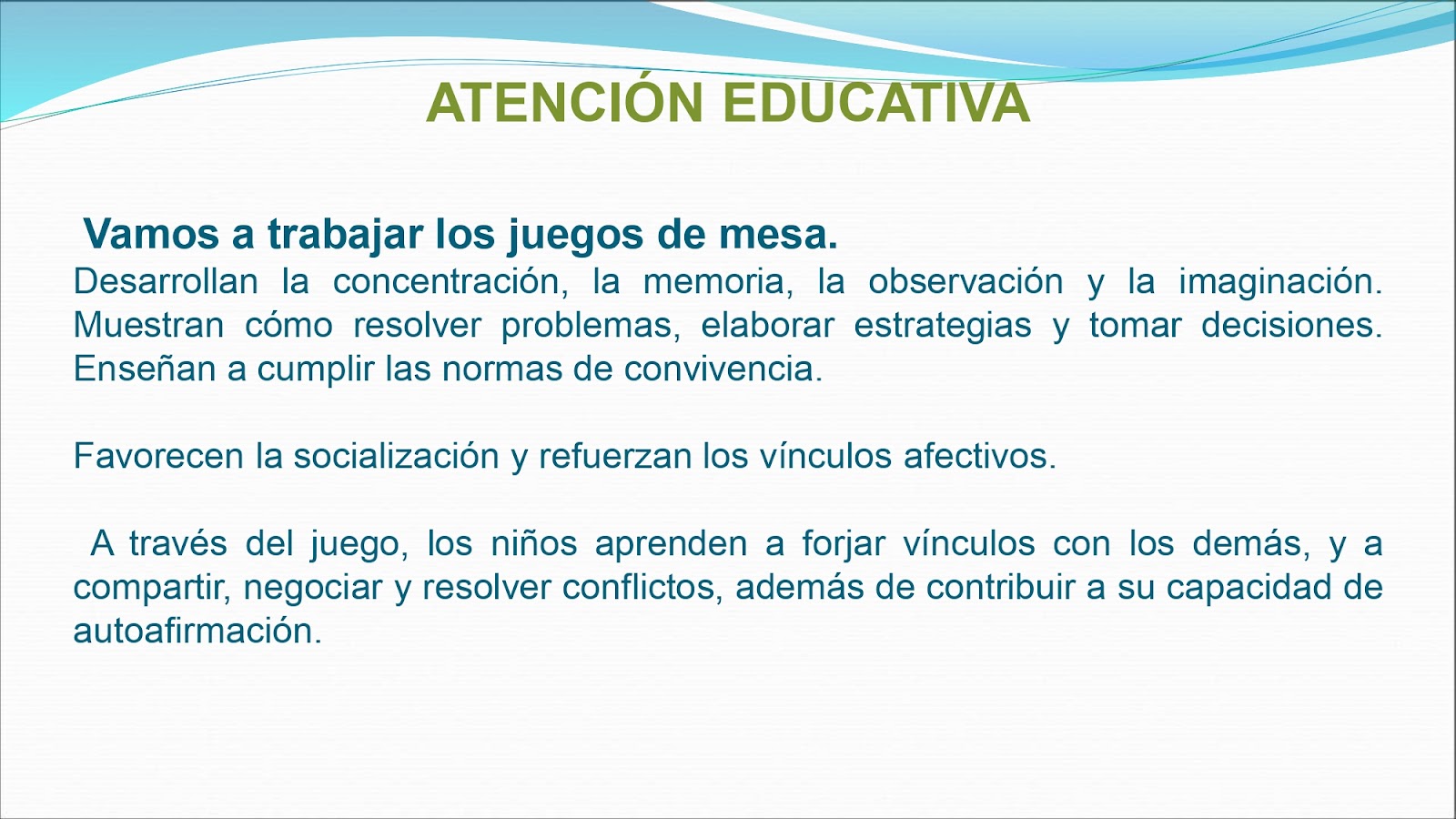 ATENCIÓN EDUCATIVA

Vamos a trabajar los juegos de mesa.
Desarrollan la concentración, la memoria, la observación y la imaginación. Muestran cómo resolver problemas, elaborar estrategias y tomar decisiones. Enseñan a cumplir las normas de convivencia.

Favorecen la socialización y refuerzan los vínculos afectivos.

A través del juego, los niños aprenden a forjar vínculos con los demás, y a compartir, negociar y resolver conflictos, además de contribuir a su capacidad de autoafirmación.